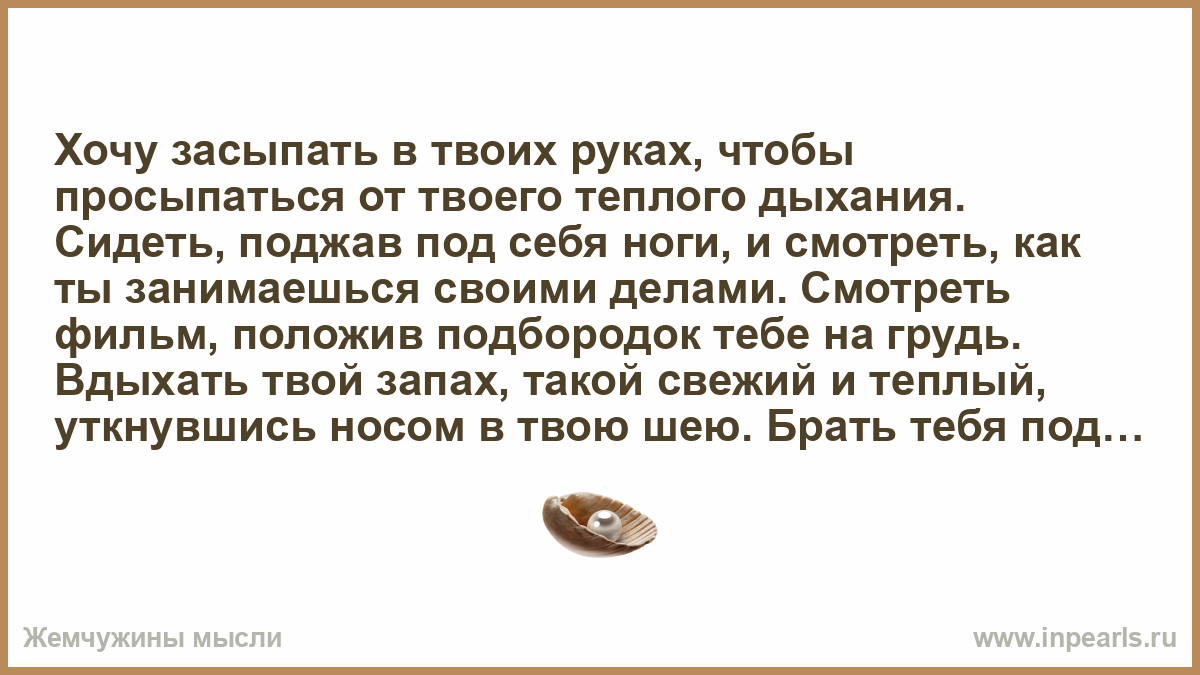 Хочу засыпать в твоих руках, чтобы просыпаться от твоего теплого дыхания. Сидеть, поджав под себя ноги, и смотреть, как ты занимаешься своими делами. Смотреть фильм, положив подбородок тебе на грудь. Вдыхать твой запах, такой свежий и теплый, уткнувшись носом в твою шею. Брать тебя под…

Жемчужины мысли

www.inpearls.ru